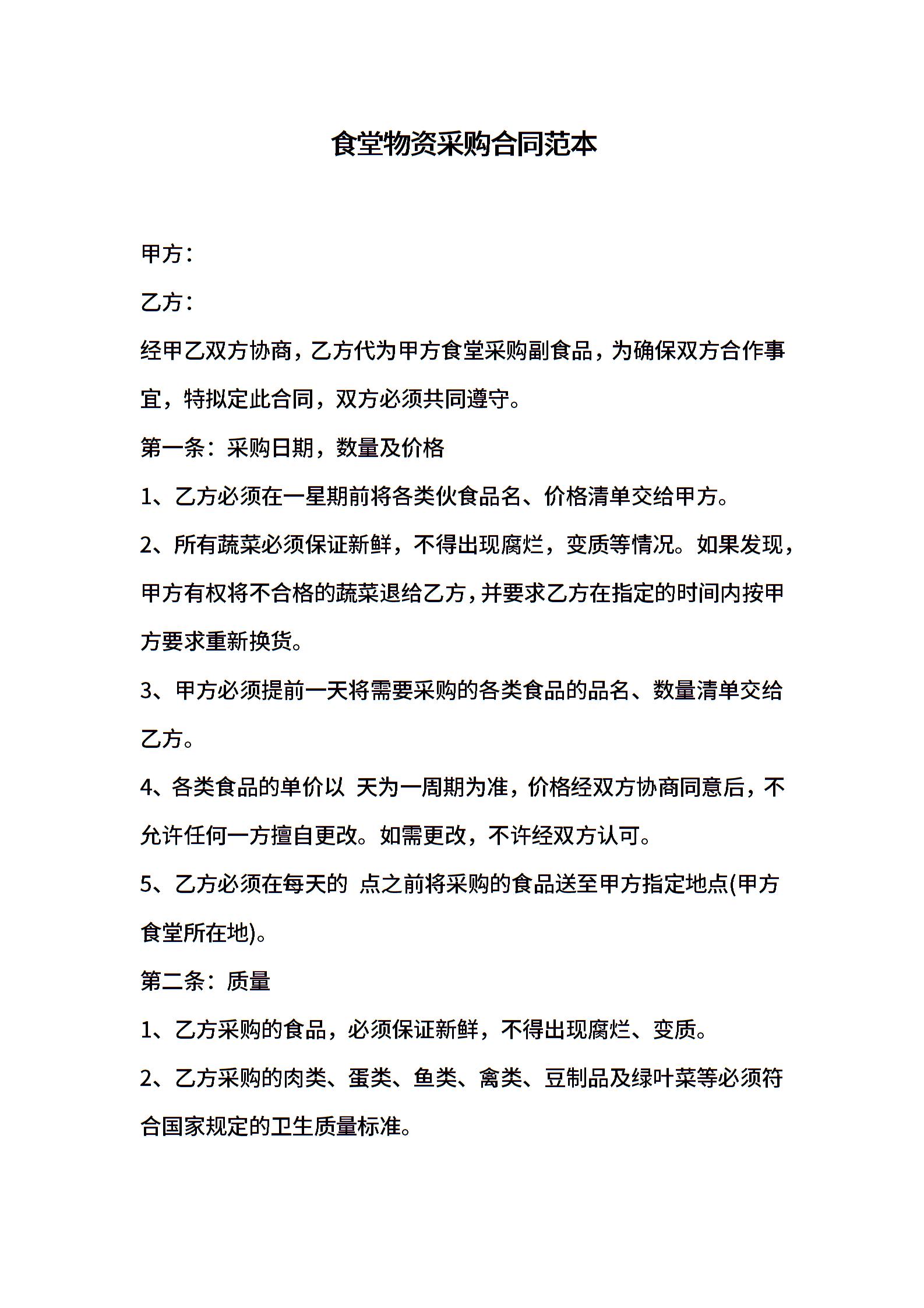 食堂物资采购合同范本

甲方：

乙方：

经甲乙双方协商，乙方代为甲方食堂采购副食品，为确保双方合作事宜，特拟定此合同，双方必须共同遵守。

第一条：采购日期，数量及价格

1、乙方必须在一星期前将各类伙食品名、价格清单交给甲方。

2、所有蔬菜必须保证新鲜，不得出现腐烂，变质等情况。如果发现，甲方有权将不合格的蔬菜退给乙方，并要求乙方在指定的时间内按甲方要求重新换货。

3、甲方必须提前一天将需要采购的各类食品的品名、数量清单交给乙方。

4、各类食品的单价以 天为一周期为准，价格经双方协商同意后，不允许任何一方擅自更改。如需更改，不许经双方认可。

5、乙方必须在每天的 点之前将采购的食品送至甲方指定地点(甲方食堂所在地)。

第二条：质量

1、乙方采购的食品，必须保证新鲜，不得出现腐烂、变质。

2、乙方采购的肉类、蛋类、鱼类、禽类、豆制品及绿叶菜等必须符合国家规定的卫生质量标准。